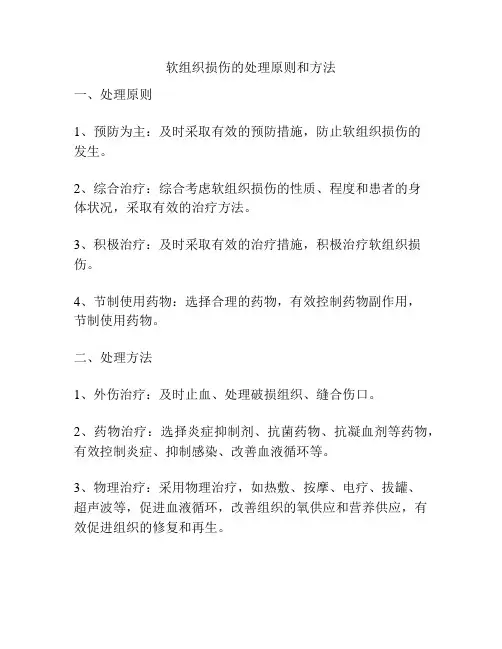 软组织损伤的处理原则和方法

一、处理原则

1、预防为主：及时采取有效的预防措施，防止软组织损伤的发生。

2、综合治疗：综合考虑软组织损伤的性质、程度和患者的身体状况，采取有效的治疗方法。

3、积极治疗：及时采取有效的治疗措施，积极治疗软组织损伤。

4、节制使用药物：选择合理的药物，有效控制药物副作用，节制使用药物。

二、处理方法

1、外伤治疗：及时止血、处理破损组织、缝合伤口。

2、药物治疗：选择炎症抑制剂、抗菌药物、抗凝血剂等药物，有效控制炎症、抑制感染、改善血液循环等。

3、物理治疗：采用物理治疗，如热敷、按摩、电疗、拔罐、超声波等，促进血液循环，改善组织的氧供应和营养供应，有效促进组织的修复和再生。